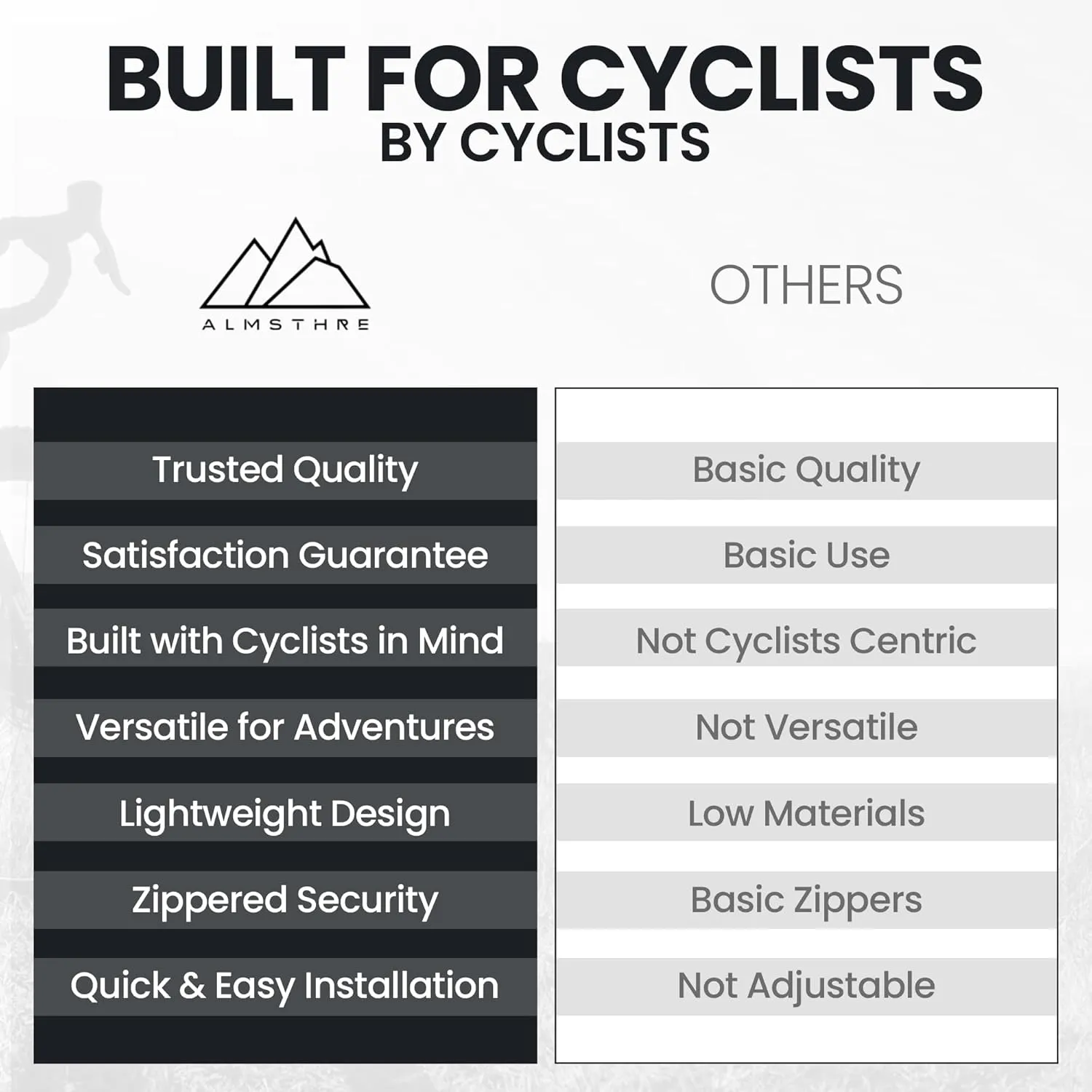 BUILT FOR CYCLISTS
BY CYCLISTS

| ALMSTHRE | OTHERS |
|---|---|
| Trusted Quality | Basic Quality |
| Satisfaction Guarantee | Basic Use |
| Built with Cyclists in Mind | Not Cyclists Centric |
| Versatile for Adventures | Not Versatile |
| Lightweight Design | Low Materials |
| Zippered Security | Basic Zippers |
| Quick & Easy Installation | Not Adjustable |